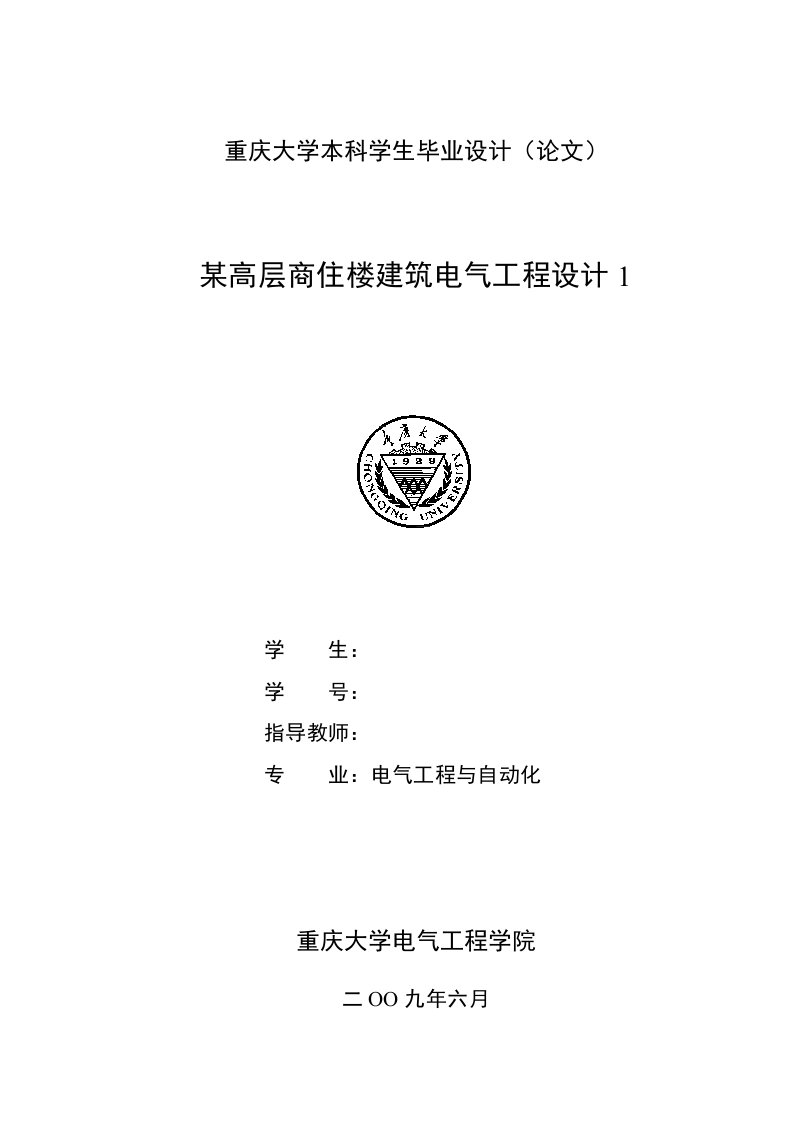 重庆大学本科学生毕业设计（论文）

某高层商住楼建筑电气工程设计 1

重庆大学
1929
CHONGQING UNIVERSITY

学　　生：

学　　号：

指导教师：

专　　业：电气工程与自动化

重庆大学电气工程学院

二 OO 九年六月